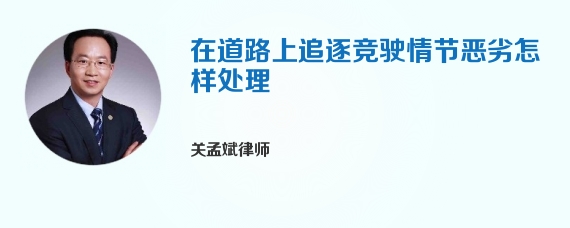 在道路上追逐竞驶情节恶劣怎样处理

关孟斌律师